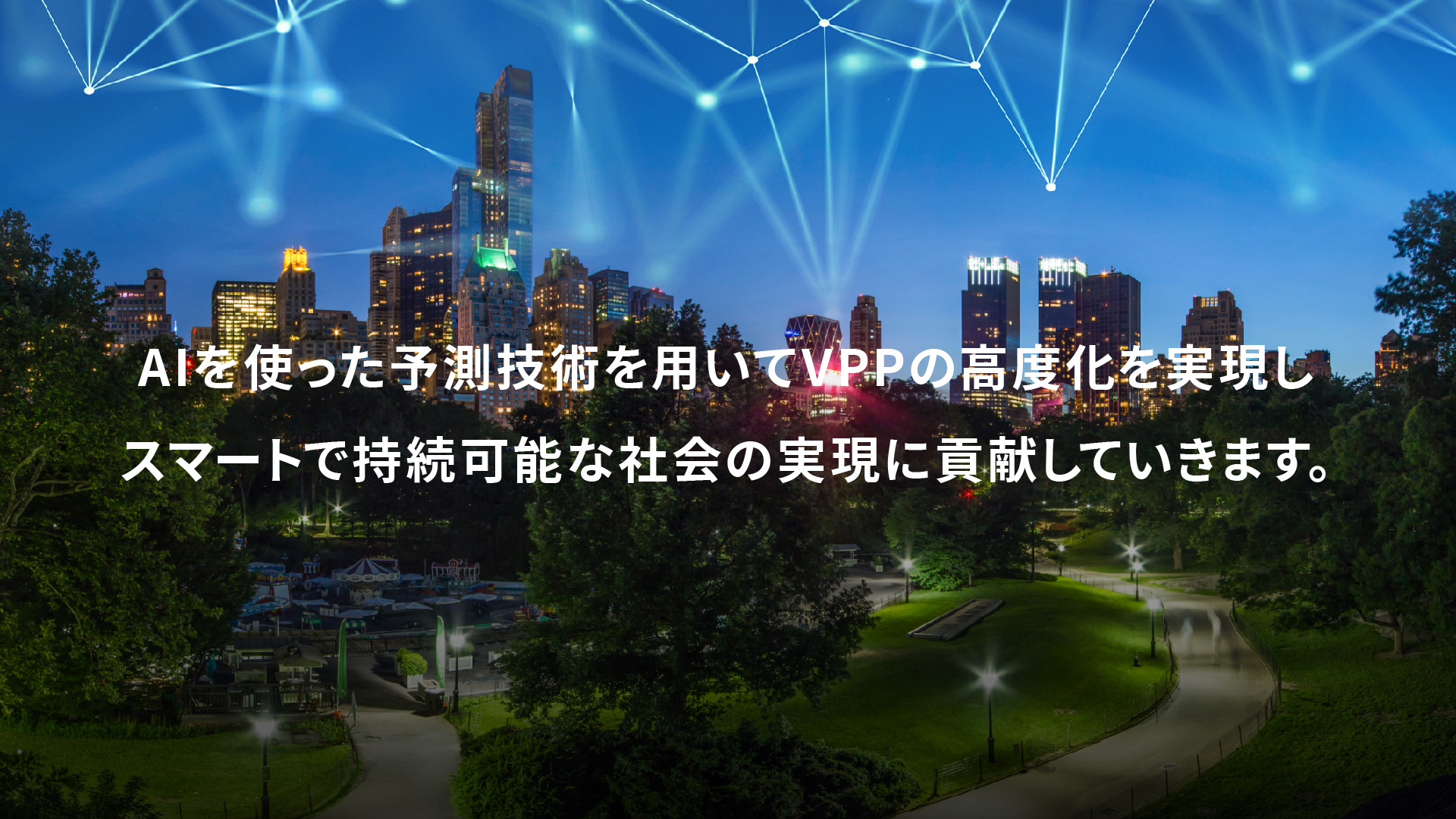 AIを使った予測技術を用いてVPPの高度化を実現し
スマートで持続可能な社会の実現に貢献していきます。